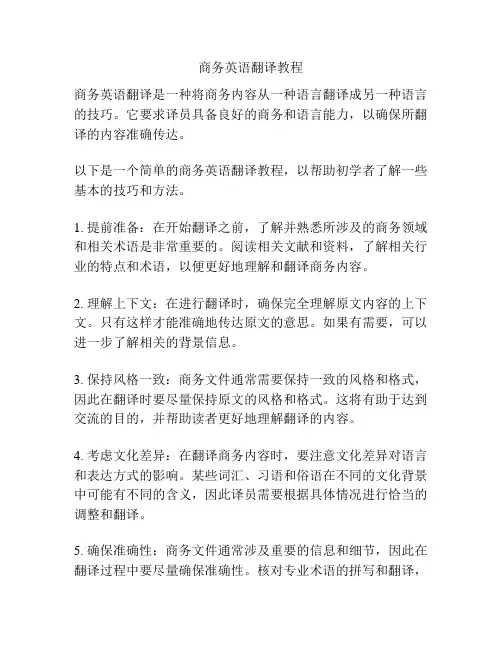 商务英语翻译教程

商务英语翻译是一种将商务内容从一种语言翻译成另一种语言的技巧。它要求译员具备良好的商务和语言能力，以确保所翻译的内容准确传达。

以下是一个简单的商务英语翻译教程，以帮助初学者了解一些基本的技巧和方法。

1. 提前准备：在开始翻译之前，了解并熟悉所涉及的商务领域和相关术语是非常重要的。阅读相关文献和资料，了解相关行业的特点和术语，以便更好地理解和翻译商务内容。

2. 理解上下文：在进行翻译时，确保完全理解原文内容的上下文。只有这样才能准确地传达原文的意思。如果有需要，可以进一步了解相关的背景信息。

3. 保持风格一致：商务文件通常需要保持一致的风格和格式，因此在翻译时要尽量保持原文的风格和格式。这将有助于达到交流的目的，并帮助读者更好地理解翻译的内容。

4. 考虑文化差异：在翻译商务内容时，要注意文化差异对语言和表达方式的影响。某些词汇、习语和俗语在不同的文化背景中可能有不同的含义，因此译员需要根据具体情况进行恰当的调整和翻译。

5. 确保准确性：商务文件通常涉及重要的信息和细节，因此在翻译过程中要尽量确保准确性。核对专业术语的拼写和翻译，